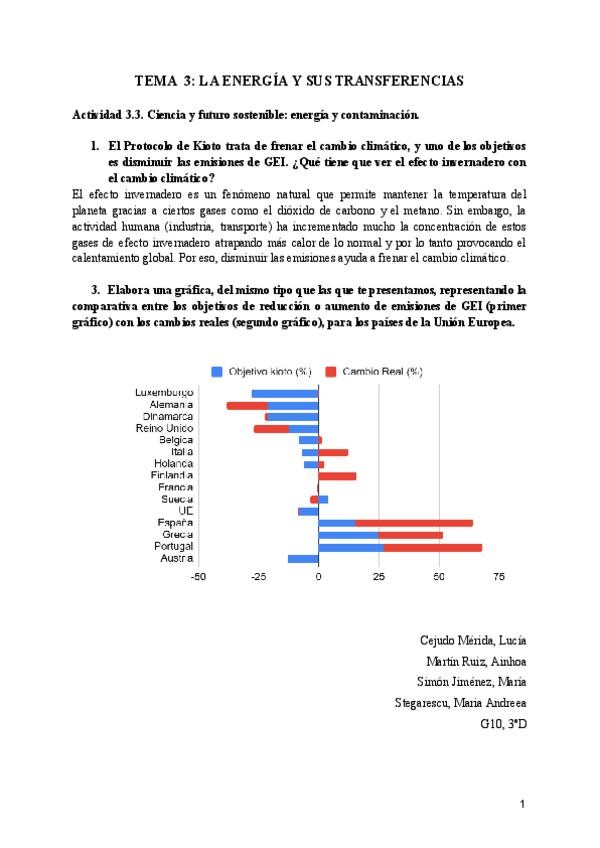 TEMA 3: LA ENERGÍA Y SUS TRANSFERENCIAS

Actividad 3.3. Ciencia y futuro sostenible: energía y contaminación.

1. El Protocolo de Kioto trata de frenar el cambio climático, y uno de los objetivos es disminuir las emisiones de GEI. ¿Qué tiene que ver el efecto invernadero con el cambio climático?

El efecto invernadero es un fenómeno natural que permite mantener la temperatura del planeta gracias a ciertos gases como el dióxido de carbono y el metano. Sin embargo, la actividad humana (industria, transporte) ha incrementado mucho la concentración de estos gases de efecto invernadero atrapando más calor de lo normal y por lo tanto provocando el calentamiento global. Por eso, disminuir las emisiones ayuda a frenar el cambio climático.

3. Elabora una gráfica, del mismo tipo que las que te presentamos, representando la comparativa entre los objetivos de reducción o aumento de emisiones de GEI (primer gráfico) con los cambios reales (segundo gráfico), para los países de la Unión Europea.

Objetivo kioto (%) Cambio Real (%)

Luxemburgo
Alemania
Dinamarca
Reino Unido
Belgica
Italia
Holanda
Finlandia
Francia
Suecia
UE
España
Grecia
Portugal
Austria

-50 -25 0 25 50 75

Cejudo Mérida, Lucía
Martín Ruiz, Ainhoa
Simón Jiménez, María
Stegarescu, Maria Andreea
G10, 3ºD

1